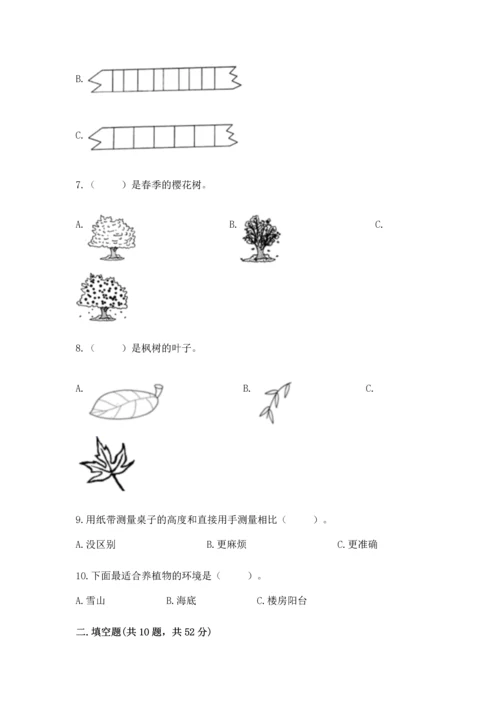 B.

C.

7.（　　）是春季的樱花树。

A.　　　　B.　　　　C.

8.（　　）是枫树的叶子。

A.　　　　B.　　　　C.

9.用纸带测量桌子的高度和直接用手测量相比（　　）。

A.没区别　　B.更麻烦　　C.更准确

10.下面最适合养植物的环境是（　　）。

A.雪山　　B.海底　　C.楼房阳台

二.填空题(共10题，共52分)